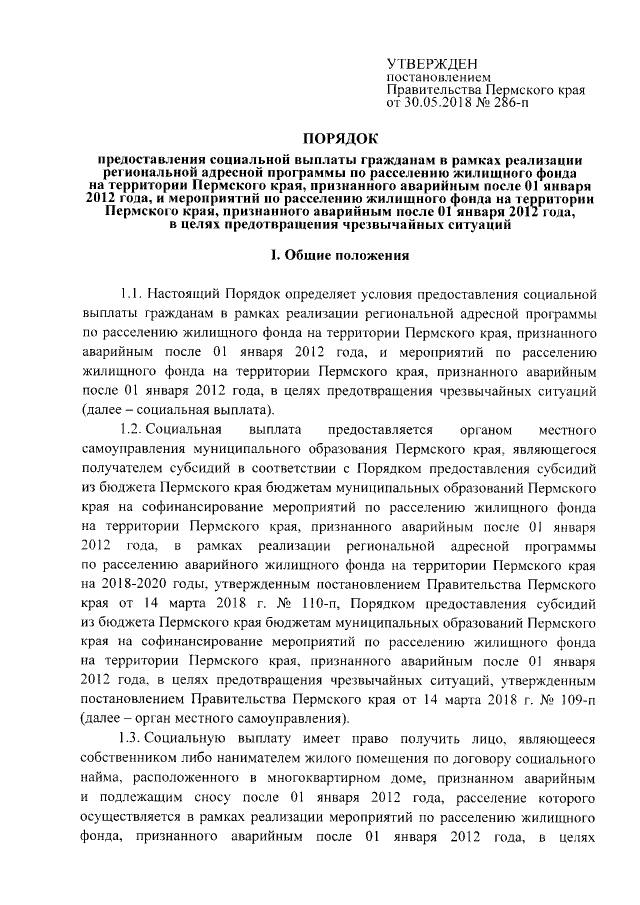 УТВЕРЖДЕН
постановлением
Правительства Пермского края
от 30.05.2018 № 286-п

ПОРЯДОК

предоставления социальной выплаты гражданам в рамках реализации региональной адресной программы по расселению жилищного фонда на территории Пермского края, признанного аварийным после 01 января 2012 года, и мероприятий по расселению жилищного фонда на территории Пермского края, признанного аварийным после 01 января 2012 года, в целях предотвращения чрезвычайных ситуаций

I. Общие положения

1.1. Настоящий Порядок определяет условия предоставления социальной выплаты гражданам в рамках реализации региональной адресной программы по расселению жилищного фонда на территории Пермского края, признанного аварийным после 01 января 2012 года, и мероприятий по расселению жилищного фонда на территории Пермского края, признанного аварийным после 01 января 2012 года, в целях предотвращения чрезвычайных ситуаций (далее – социальная выплата).

1.2. Социальная выплата предоставляется органом местного самоуправления муниципального образования Пермского края, являющегося получателем субсидий в соответствии с Порядком предоставления субсидий из бюджета Пермского края бюджетам муниципальных образований Пермского края на софинансирование мероприятий по расселению жилищного фонда на территории Пермского края, признанного аварийным после 01 января 2012 года, в рамках реализации региональной адресной программы по расселению аварийного жилищного фонда на территории Пермского края на 2018-2020 годы, утвержденным постановлением Правительства Пермского края от 14 марта 2018 г. № 110-п, Порядком предоставления субсидий из бюджета Пермского края бюджетам муниципальных образований Пермского края на софинансирование мероприятий по расселению жилищного фонда на территории Пермского края, признанного аварийным после 01 января 2012 года, в целях предотвращения чрезвычайных ситуаций, утвержденным постановлением Правительства Пермского края от 14 марта 2018 г. № 109-п (далее – орган местного самоуправления).

1.3. Социальную выплату имеет право получить лицо, являющееся собственником либо нанимателем жилого помещения по договору социального найма, расположенного в многоквартирном доме, признанном аварийным и подлежащим сносу после 01 января 2012 года, расселение которого осуществляется в рамках реализации мероприятий по расселению жилищного фонда, признанного аварийным после 01 января 2012 года, в целях